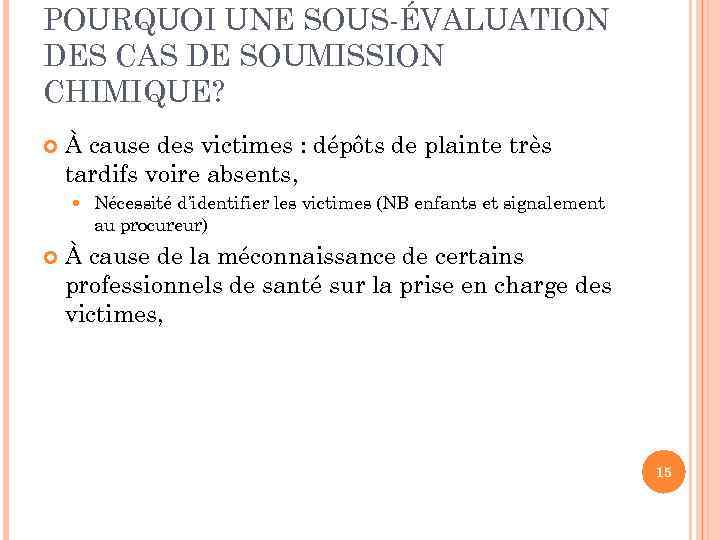 POURQUOI UNE SOUS-ÉVALUATION DES CAS DE SOUMISSION CHIMIQUE?

À cause des victimes : dépôts de plainte très tardifs voire absents,

Nécessité d'identifier les victimes (NB enfants et signalement au procureur)

À cause de la méconnaissance de certains professionnels de santé sur la prise en charge des victimes,

15